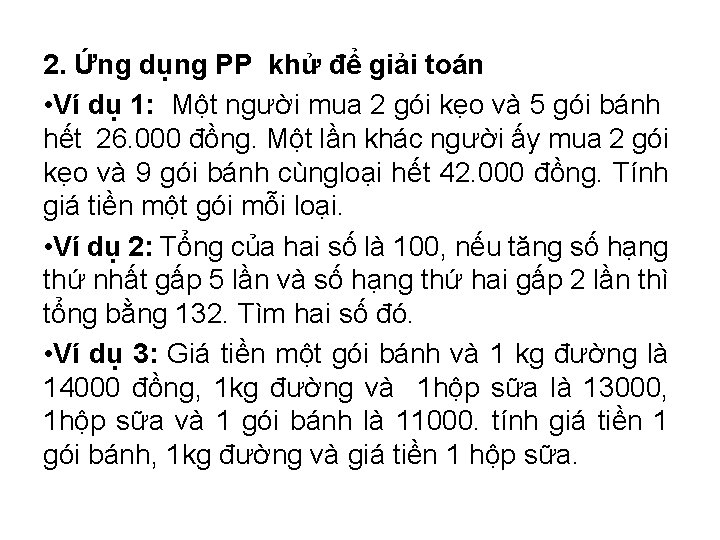 2. Ứng dụng PP khử để giải toán

•Ví dụ 1: Một người mua 2 gói kẹo và 5 gói bánh hết 26.000 đồng. Một lần khác người ấy mua 2 gói kẹo và 9 gói bánh cùngloại hết 42.000 đồng. Tính giá tiền một gói mỗi loại.

•Ví dụ 2: Tổng của hai số là 100, nếu tăng số hạng thứ nhất gấp 5 lần và số hạng thứ hai gấp 2 lần thì tổng bằng 132. Tìm hai số đó.

•Ví dụ 3: Giá tiền một gói bánh và 1 kg đường là 14000 đồng, 1kg đường và 1hộp sữa là 13000, 1hộp sữa và 1 gói bánh là 11000. tính giá tiền 1 gói bánh, 1kg đường và giá tiền 1 hộp sữa.